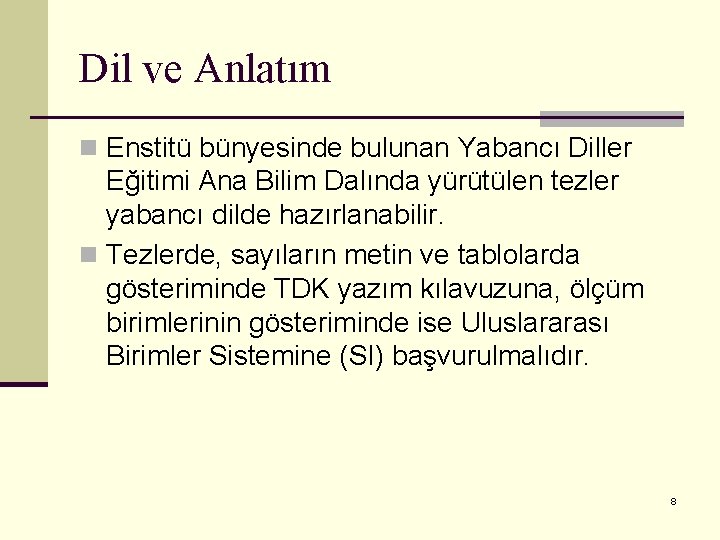 Dil ve Anlatım

Enstitü bünyesinde bulunan Yabancı Diller Eğitimi Ana Bilim Dalında yürütülen tezler yabancı dilde hazırlanabilir.

Tezlerde, sayıların metin ve tablolarda gösteriminde TDK yazım kılavuzuna, ölçüm birimlerinin gösteriminde ise Uluslararası Birimler Sistemine (SI) başvurulmalıdır.

8